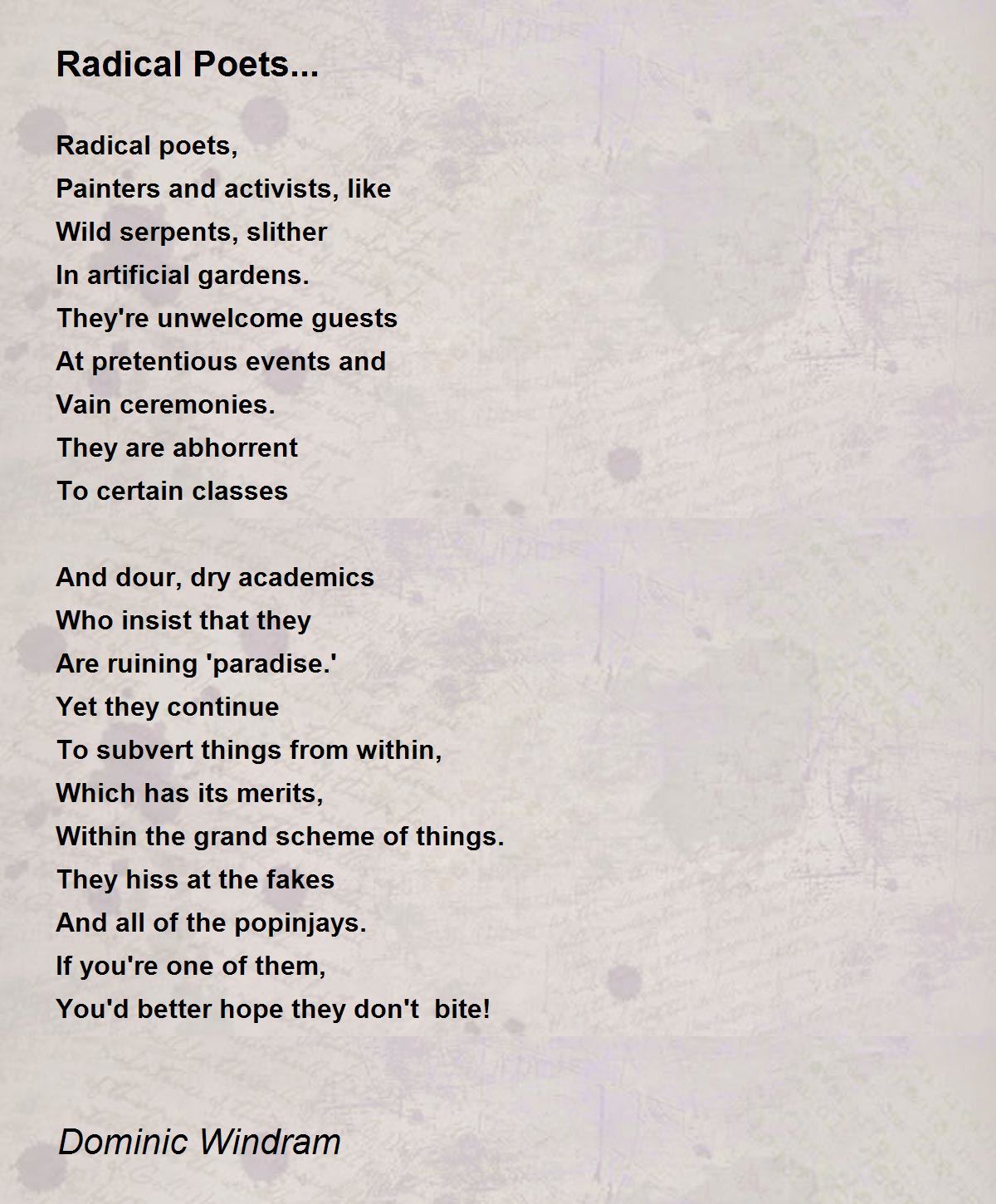 Radical Poets...

Radical poets,
Painters and activists, like
Wild serpents, slither
In artificial gardens.
They're unwelcome guests
At pretentious events and
Vain ceremonies.
They are abhorrent
To certain classes

And dour, dry academics
Who insist that they
Are ruining 'paradise.'
Yet they continue
To subvert things from within,
Which has its merits,
Within the grand scheme of things.
They hiss at the fakes
And all of the popinjays.
If you're one of them,
You'd better hope they don't bite!

Dominic Windram